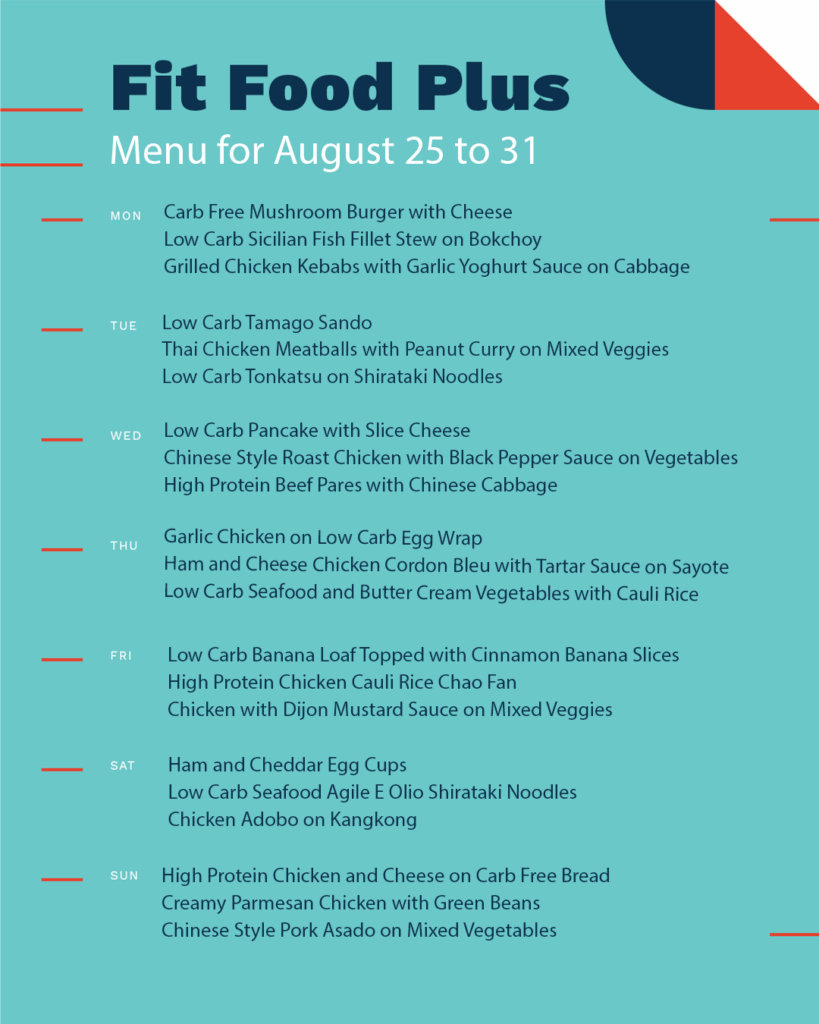 Fit Food Plus
Menu for August 25 to 31

MON
Carb Free Mushroom Burger with Cheese
Low Carb Sicilian Fish Fillet Stew on Bokchoy
Grilled Chicken Kebabs with Garlic Yoghurt Sauce on Cabbage

TUE
Low Carb Tamago Sando
Thai Chicken Meatballs with Peanut Curry on Mixed Veggies
Low Carb Tonkatsu on Shirataki Noodles

WED
Low Carb Pancake with Slice Cheese
Chinese Style Roast Chicken with Black Pepper Sauce on Vegetables
High Protein Beef Pares with Chinese Cabbage

THU
Garlic Chicken on Low Carb Egg Wrap
Ham and Cheese Chicken Cordon Bleu with Tartar Sauce on Sayote
Low Carb Seafood and Butter Cream Vegetables with Cauli Rice

FRI
Low Carb Banana Loaf Topped with Cinnamon Banana Slices
High Protein Chicken Cauli Rice Chao Fan
Chicken with Dijon Mustard Sauce on Mixed Veggies

SAT
Ham and Cheddar Egg Cups
Low Carb Seafood Agile E Olio Shirataki Noodles
Chicken Adobo on Kangkong

SUN
High Protein Chicken and Cheese on Carb Free Bread
Creamy Parmesan Chicken with Green Beans
Chinese Style Pork Asado on Mixed Vegetables